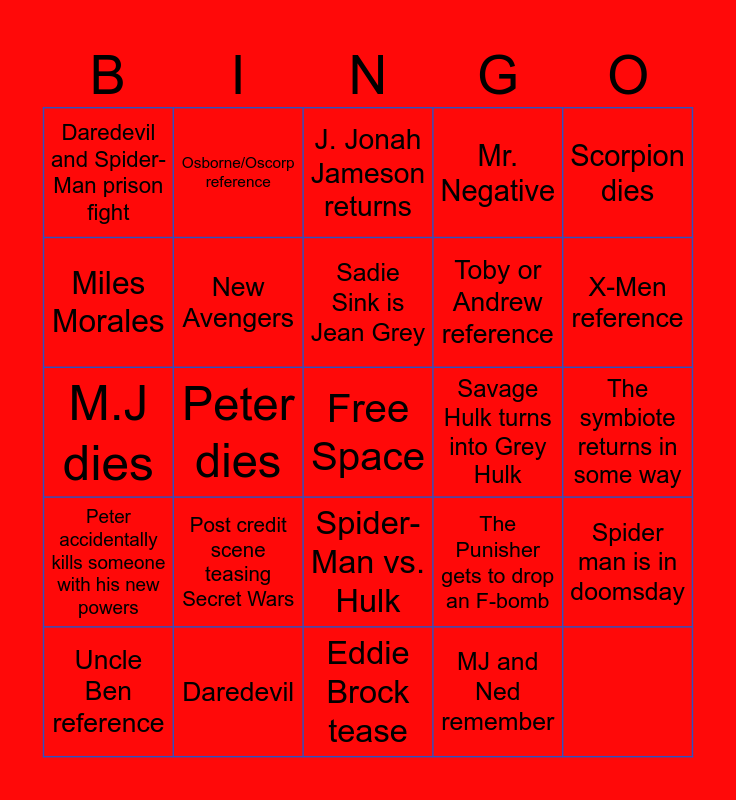 | B | I | N | G | O |
|---|---|---|---|---|
| Daredevil and Spider-Man prison fight | Osborne/Oscorp reference | J. Jonah Jameson returns | Mr. Negative | Scorpion dies |
| Miles Morales | New Avengers | Sadie Sink is Jean Grey | Toby or Andrew reference | X-Men reference |
| M.J dies | Peter dies | Free Space | Savage Hulk turns into Grey Hulk | The symbiote returns in some way |
| Peter accidentally kills someone with his new powers | Post credit scene teasing Secret Wars | Spider-Man vs. Hulk | The Punisher gets to drop an F-bomb | Spider man is in doomsday |
| Uncle Ben reference | Daredevil | Eddie Brock tease | MJ and Ned remember | |